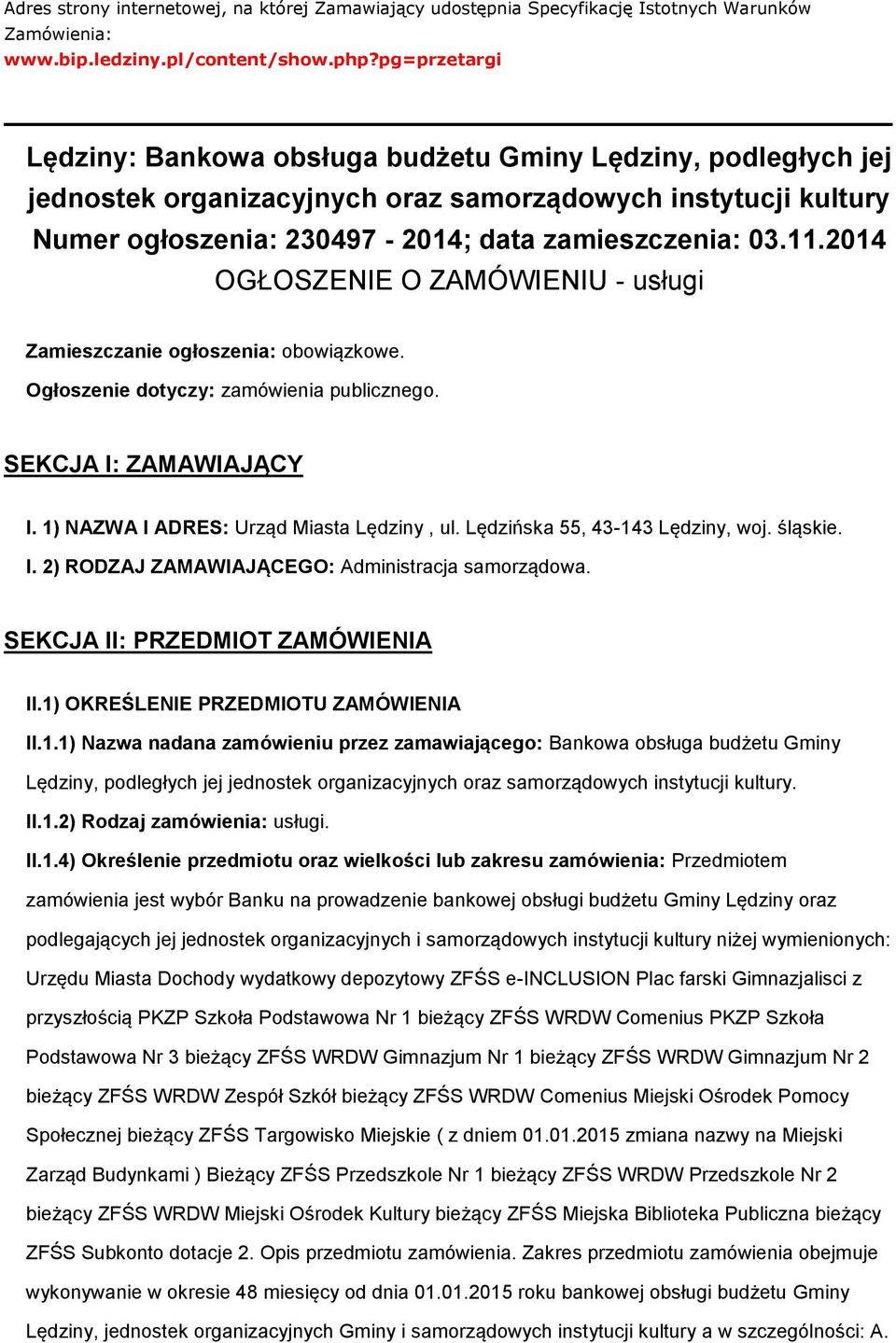 Adres strony internetowej, na której Zamawiający udostępnia Specyfikację Istotnych Warunków Zamówienia:
www.bip.ledziny.pl/content/show.php?pg=przetargi

Lędziny: Bankowa obsługa budżetu Gminy Lędziny, podległych jej jednostek organizacyjnych oraz samorządowych instytucji kultury
Numer ogłoszenia: 230497 - 2014; data zamieszczenia: 03.11.2014
OGŁOSZENIE O ZAMÓWIENIU - usługi

Zamieszczanie ogłoszenia: obowiązkowe.
Ogłoszenie dotyczy: zamówienia publicznego.

SEKCJA I: ZAMAWIAJĄCY

I. 1) NAZWA I ADRES: Urząd Miasta Lędziny , ul. Lędzińska 55, 43-143 Lędziny, woj. śląskie.
I. 2) RODZAJ ZAMAWIAJĄCEGO: Administracja samorządowa.

SEKCJA II: PRZEDMIOT ZAMÓWIENIA

II.1) OKREŚLENIE PRZEDMIOTU ZAMÓWIENIA
II.1.1) Nazwa nadana zamówieniu przez zamawiającego: Bankowa obsługa budżetu Gminy Lędziny, podległych jej jednostek organizacyjnych oraz samorządowych instytucji kultury.
II.1.2) Rodzaj zamówienia: usługi.
II.1.4) Określenie przedmiotu oraz wielkości lub zakresu zamówienia: Przedmiotem zamówienia jest wybór Banku na prowadzenie bankowej obsługi budżetu Gminy Lędziny oraz podlegających jej jednostek organizacyjnych i samorządowych instytucji kultury niżej wymienionych: Urzędu Miasta Dochody wydatkowy depozytowy ZFŚS e-INCLUSION Plac farski Gimnazjalisci z przyszłością PKZP Szkoła Podstawowa Nr 1 bieżący ZFŚS WRDW Comenius PKZP Szkoła Podstawowa Nr 3 bieżący ZFŚS WRDW Gimnazjum Nr 1 bieżący ZFŚS WRDW Gimnazjum Nr 2 bieżący ZFŚS WRDW Zespół Szkół bieżący ZFŚS WRDW Comenius Miejski Ośrodek Pomocy Społecznej bieżący ZFŚS Targowisko Miejskie ( z dniem 01.01.2015 zmiana nazwy na Miejski Zarząd Budynkami ) Bieżący ZFŚS Przedszkole Nr 1 bieżący ZFŚS WRDW Przedszkole Nr 2 bieżący ZFŚS WRDW Miejski Ośrodek Kultury bieżący ZFŚS Miejska Biblioteka Publiczna bieżący ZFŚS Subkonto dotacje 2. Opis przedmiotu zamówienia. Zakres przedmiotu zamówienia obejmuje wykonywanie w okresie 48 miesięcy od dnia 01.01.2015 roku bankowej obsługi budżetu Gminy Lędziny, jednostek organizacyjnych Gminy i samorządowych instytucji kultury a w szczególności: A.